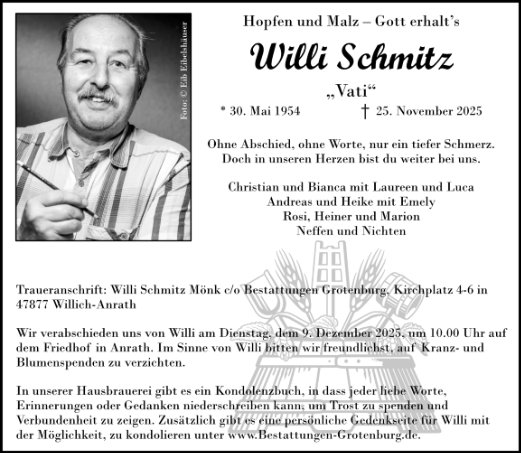 Foto: © Eib Eibelshäuser

Hopfen und Malz – Gott erhalt's

Willi Schmitz

„Vati"

* 30. Mai 1954 † 25. November 2025

Ohne Abschied, ohne Worte, nur ein tiefer Schmerz. Doch in unseren Herzen bist du weiter bei uns.

Christian und Bianca mit Laureen und Luca
Andreas und Heike mit Emely
Rosi, Heiner und Marion
Neffen und Nichten

Traueranschrift: Willi Schmitz Mönk c/o Bestattungen Grotenburg, Kirchplatz 4-6 in 47877 Willich-Anrath

Wir verabschieden uns von Willi am Dienstag, dem 9. Dezember 2025, um 10.00 Uhr auf dem Friedhof in Anrath. Im Sinne von Willi bitten wir freundlichst, auf Kranz- und Blumenspenden zu verzichten.

In unserer Hausbrauerei gibt es ein Kondolenzbuch, in dass jeder liebe Worte, Erinnerungen oder Gedanken niederschreiben kann, um Trost zu spenden und Verbundenheit zu zeigen. Zusätzlich gibt es eine persönliche Gedenkseite für Willi mit der Möglichkeit, zu kondolieren unter www.Bestattungen-Grotenburg.de.